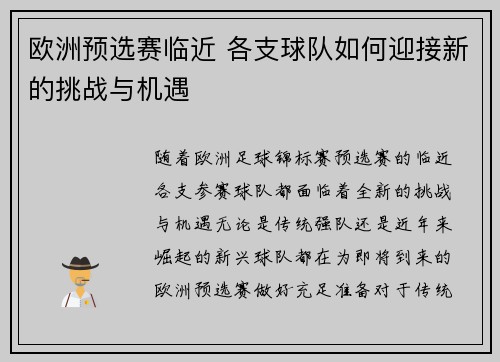 欧洲预选赛临近 各支球队如何迎接新的挑战与机遇

随着欧洲足球锦标赛预选赛的临近各支参赛球队都面临着全新的挑战与机遇无论是传统强队还是近年来崛起的新兴球队都在为即将到来的欧洲预选赛做好充足准备对于传统